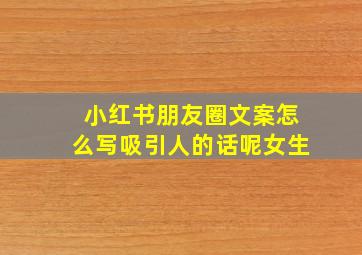 小红书朋友圈文案怎么写吸引人的话呢女生